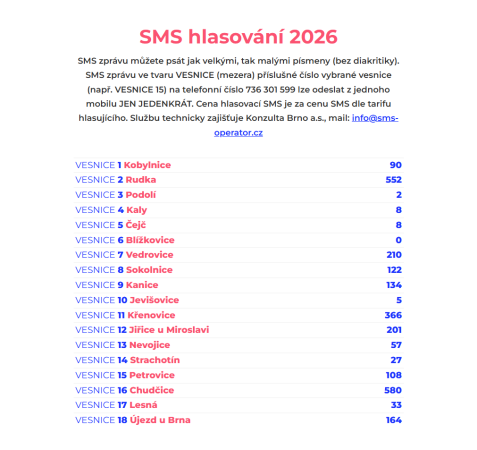 SMS hlasování 2026

SMS zprávu můžete psát jak velkými, tak malými písmeny (bez diakritiky). SMS zprávu ve tvaru VESNICE (mezera) příslušné číslo vybrané vesnice (např. VESNICE 15) na telefonní číslo 736 301 599 lze odeslat z jednoho mobilu JEN JEDENKRÁT. Cena hlasovací SMS je za cenu SMS dle tarifu hlasujícího. Službu technicky zajišťuje Konzulta Brno a.s., mail: info@sms-operator.cz

| | |
|---|---|
| VESNICE 1 Kobylnice | 90 |
| VESNICE 2 Rudka | 552 |
| VESNICE 3 Podolí | 2 |
| VESNICE 4 Kaly | 8 |
| VESNICE 5 Čejč | 8 |
| VESNICE 6 Blížkovice | 0 |
| VESNICE 7 Vedrovice | 210 |
| VESNICE 8 Sokolnice | 122 |
| VESNICE 9 Kanice | 134 |
| VESNICE 10 Jevišovice | 5 |
| VESNICE 11 Křenovice | 366 |
| VESNICE 12 Jiřice u Miroslavi | 201 |
| VESNICE 13 Nevojice | 57 |
| VESNICE 14 Strachotín | 27 |
| VESNICE 15 Petrovice | 108 |
| VESNICE 16 Chudčice | 580 |
| VESNICE 17 Lesná | 33 |
| VESNICE 18 Újezd u Brna | 164 |